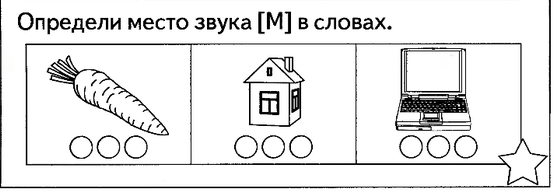 Определи место звука [М] в словах.